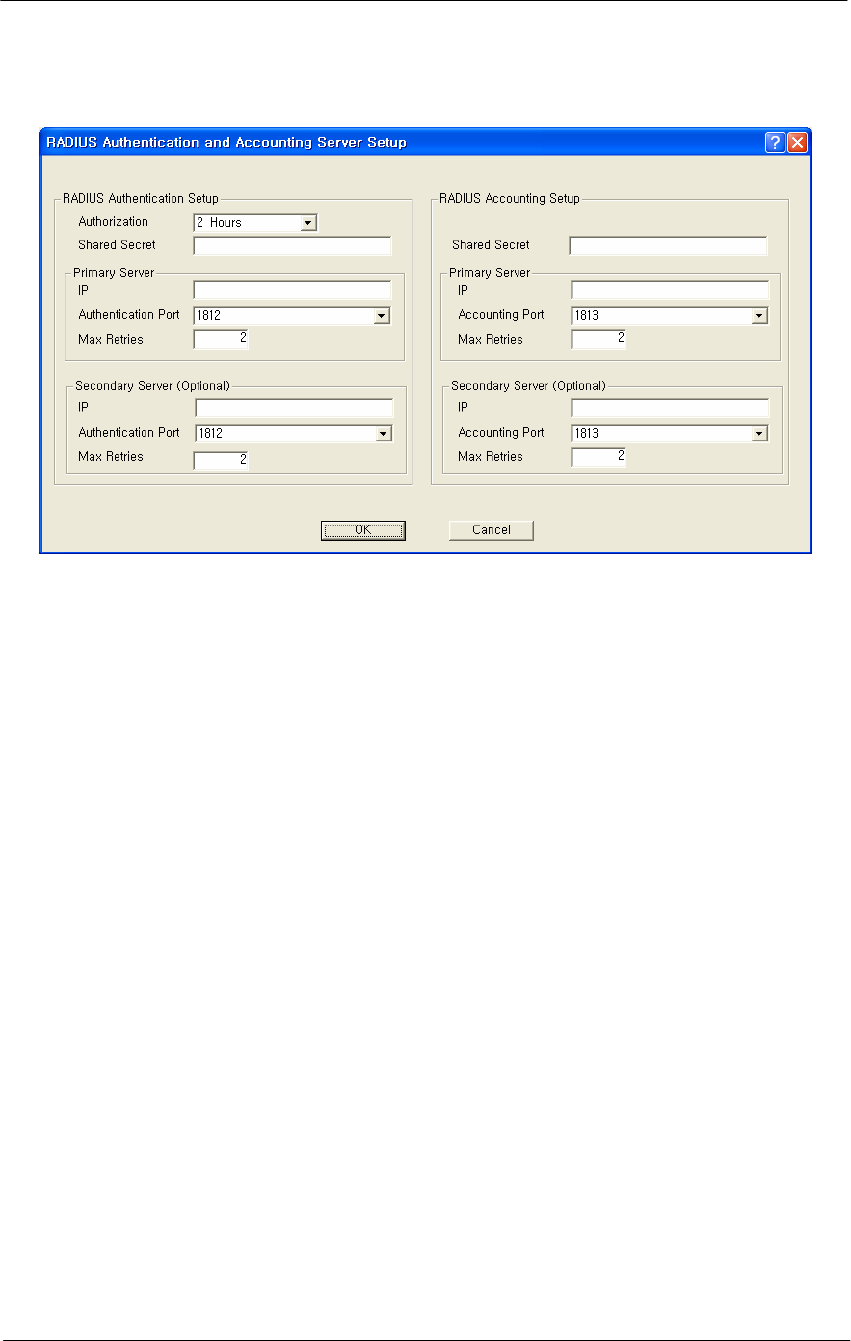 RADIUS Authentication and Accounting Server Setup

RADIUS Authentication Setup
Authorization 2 Hours
Shared Secret
Primary Server
IP
Authentication Port 1812
Max Retries 2
Secondary Server (Optional)
IP
Authentication Port 1812
Max Retries 2

RADIUS Accounting Setup
Shared Secret
Primary Server
IP
Accounting Port 1813
Max Retries 2
Secondary Server (Optional)
IP
Accounting Port 1813
Max Retries 2

OK Cancel